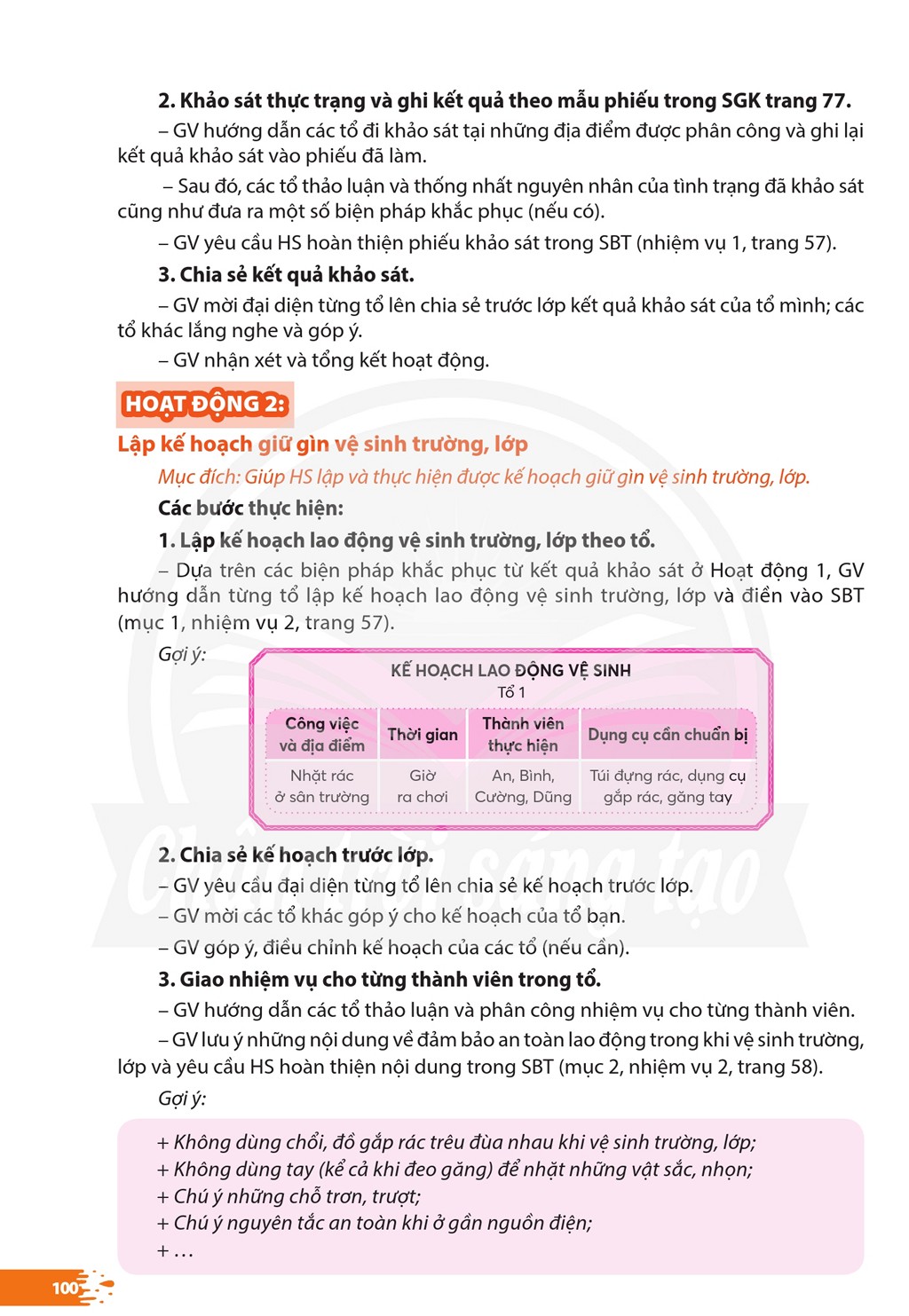 2. Khảo sát thực trạng và ghi kết quả theo mẫu phiếu trong SGK trang 77.

– GV hướng dẫn các tổ đi khảo sát tại những địa điểm được phân công và ghi lại kết quả khảo sát vào phiếu đã làm.

– Sau đó, các tổ thảo luận và thống nhất nguyên nhân của tình trạng đã khảo sát cũng như đưa ra một số biện pháp khắc phục (nếu có).

– GV yêu cầu HS hoàn thiện phiếu khảo sát trong SBT (nhiệm vụ 1, trang 57).

3. Chia sẻ kết quả khảo sát.

– GV mời đại diện từng tổ lên chia sẻ trước lớp kết quả khảo sát của tổ mình; các tổ khác lắng nghe và góp ý.

– GV nhận xét và tổng kết hoạt động.

HOẠT ĐỘNG 2:

Lập kế hoạch giữ gìn vệ sinh trường, lớp

Mục đích: Giúp HS lập và thực hiện được kế hoạch giữ gìn vệ sinh trường, lớp.

Các bước thực hiện:

1. Lập kế hoạch lao động vệ sinh trường, lớp theo tổ.

– Dựa trên các biện pháp khắc phục từ kết quả khảo sát ở Hoạt động 1, GV hướng dẫn từng tổ lập kế hoạch lao động vệ sinh trường, lớp và điền vào SBT (mục 1, nhiệm vụ 2, trang 57).

Gợi ý:

KẾ HOẠCH LAO ĐỘNG VỆ SINH
Tổ 1

| Công việc và địa điểm | Thời gian | Thành viên thực hiện | Dụng cụ cần chuẩn bị |
|---|---|---|---|
| Nhặt rác ở sân trường | Giờ ra chơi | An, Bình, Cường, Dũng | Túi đựng rác, dụng cụ gắp rác, găng tay |

2. Chia sẻ kế hoạch trước lớp.

– GV yêu cầu đại diện từng tổ lên chia sẻ kế hoạch trước lớp.

– GV mời các tổ khác góp ý cho kế hoạch của tổ bạn.

– GV góp ý, điều chỉnh kế hoạch của các tổ (nếu cần).

3. Giao nhiệm vụ cho từng thành viên trong tổ.

– GV hướng dẫn các tổ thảo luận và phân công nhiệm vụ cho từng thành viên.

– GV lưu ý những nội dung về đảm bảo an toàn lao động trong khi vệ sinh trường, lớp và yêu cầu HS hoàn thiện nội dung trong SBT (mục 2, nhiệm vụ 2, trang 58).

Gợi ý:

+ Không dùng chổi, đồ gắp rác trêu đùa nhau khi vệ sinh trường, lớp;
+ Không dùng tay (kể cả khi đeo găng) để nhặt những vật sắc, nhọn;
+ Chú ý những chỗ trơn, trượt;
+ Chú ý nguyên tắc an toàn khi ở gần nguồn điện;
+ …

100

Chân trời sáng tạo